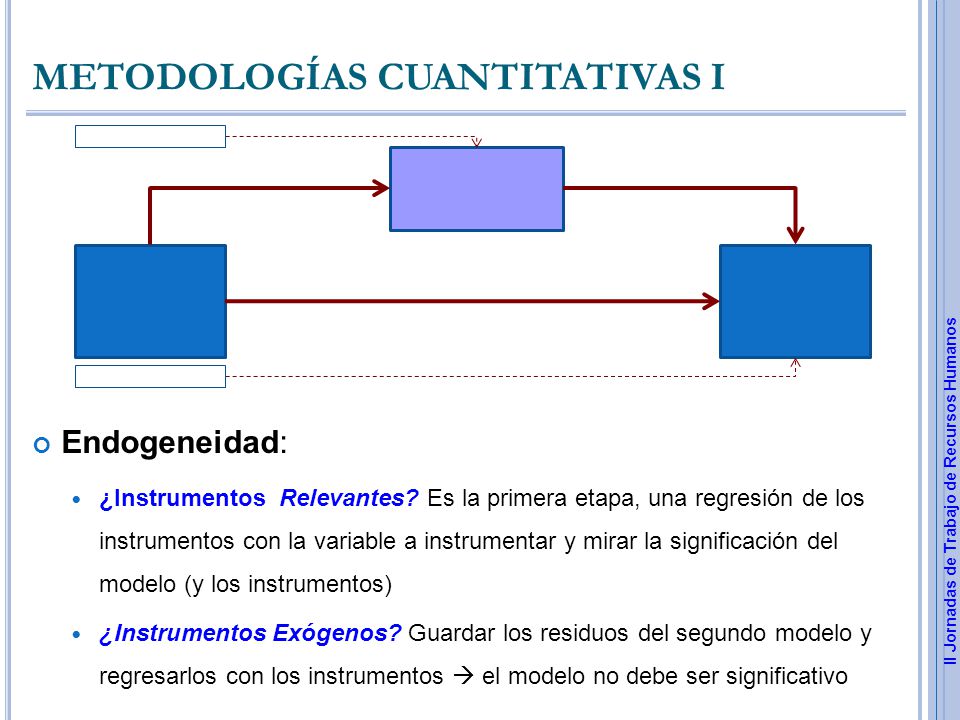 METODOLOGÍAS CUANTITATIVAS I

Endogeneidad:

¿Instrumentos Relevantes? Es la primera etapa, una regresión de los instrumentos con la variable a instrumentar y mirar la significación del modelo (y los instrumentos)

¿Instrumentos Exógenos? Guardar los residuos del segundo modelo y regresarlos con los instrumentos → el modelo no debe ser significativo

II Jornadas de Trabajo de Recursos Humanos